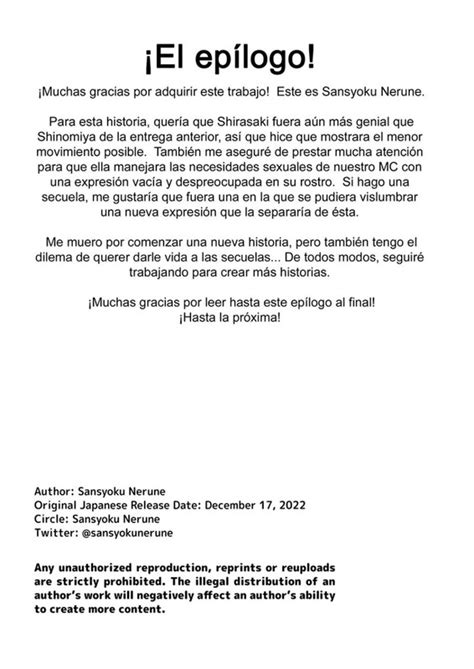 ¡El epílogo!

¡Muchas gracias por adquirir este trabajo! Este es Sansyoku Nerune.

Para esta historia, quería que Shirasaki fuera aún más genial que Shinomiya de la entrega anterior, así que hice que mostrara el menor movimiento posible. También me aseguré de prestar mucha atención para que ella manejara las necesidades sexuales de nuestro MC con una expresión vacía y despreocupada en su rostro. Si hago una secuela, me gustaría que fuera una en la que se pudiera vislumbrar una nueva expresión que la separaría de ésta.

Me muero por comenzar una nueva historia, pero también tengo el dilema de querer darle vida a las secuelas... De todos modos, seguiré trabajando para crear más historias.

¡Muchas gracias por leer hasta este epílogo al final!
¡Hasta la próxima!

Author: Sansyoku Nerune
Original Japanese Release Date: December 17, 2022
Circle: Sansyoku Nerune
Twitter: @sansyokunerune

Any unauthorized reproduction, reprints or reuploads are strictly prohibited. The illegal distribution of an author's work will negatively affect an author's ability to create more content.